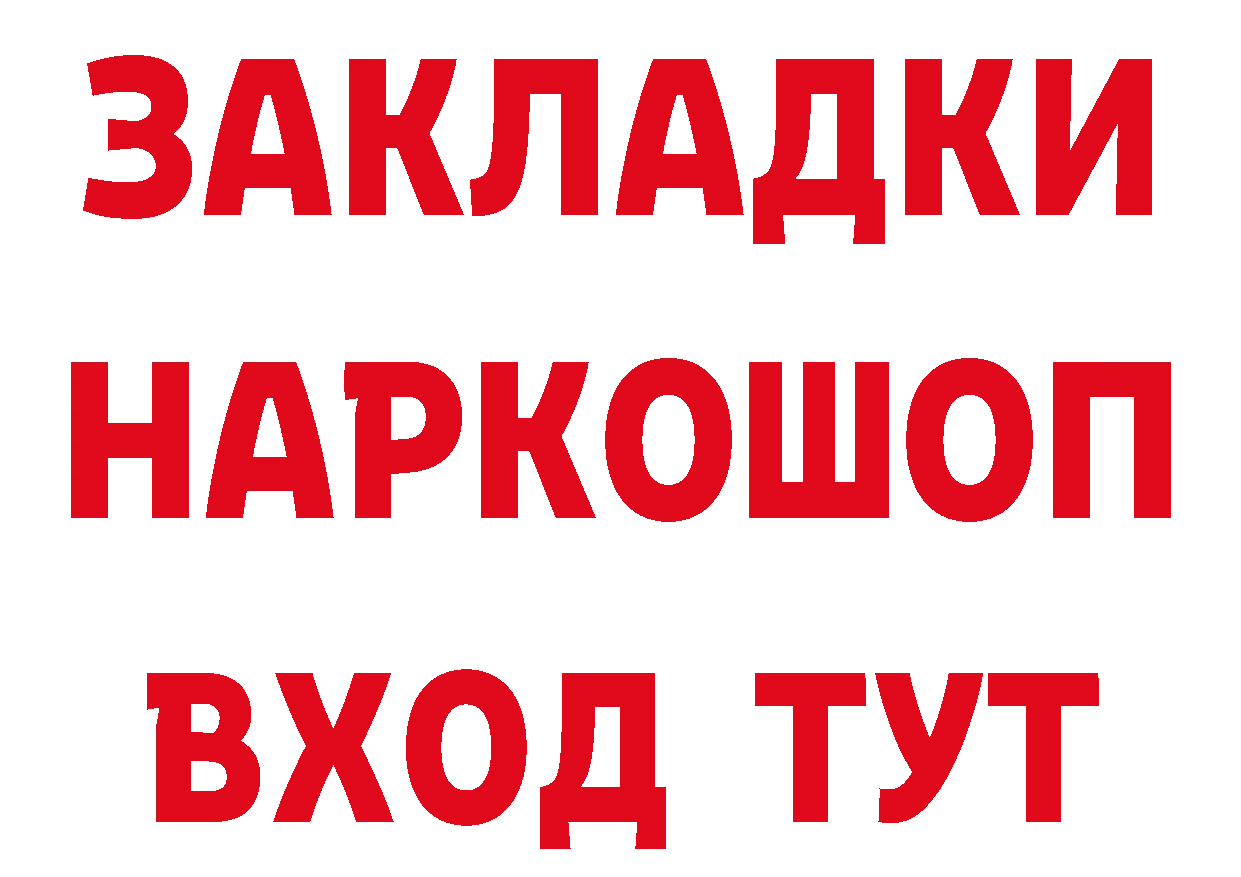 ЗАКЛАДКИ
НАРКОШОП
ВХОД ТУТ